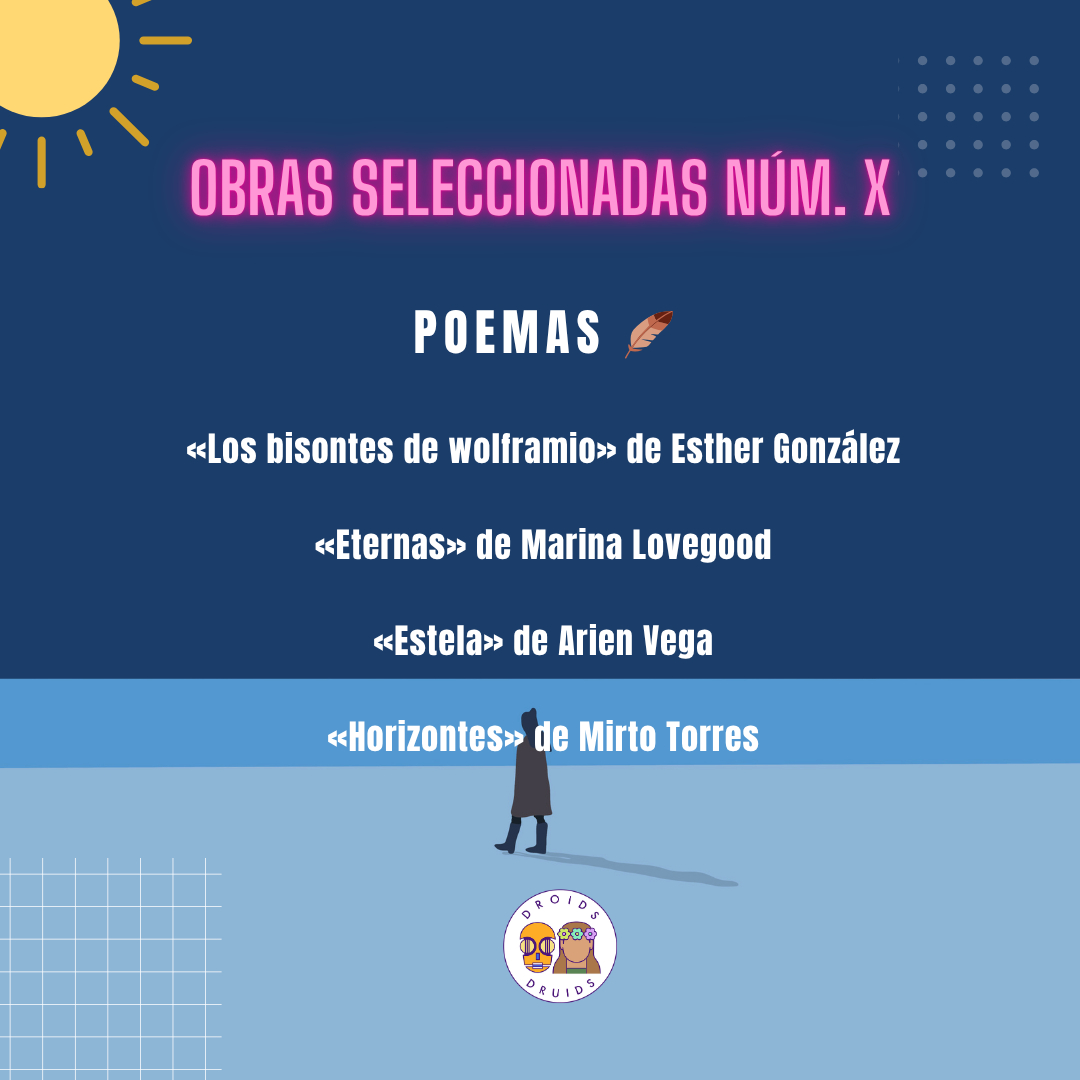 OBRAS SELECCIONADAS NÚM. X

POEMAS

«Los bisontes de wolframio» de Esther González

«Eternas» de Marina Lovegood

«Estela» de Arien Vega

«Horizontes» de Mirto Torres

DROIDS
DRUIDS